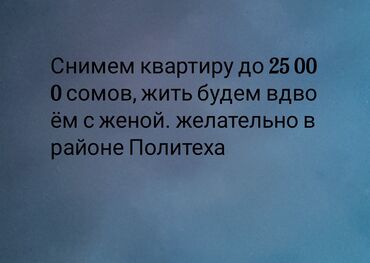 Снимем квартиру до 25 000 сомов, жить будем вдвоём с женой. желательно в районе Политеха